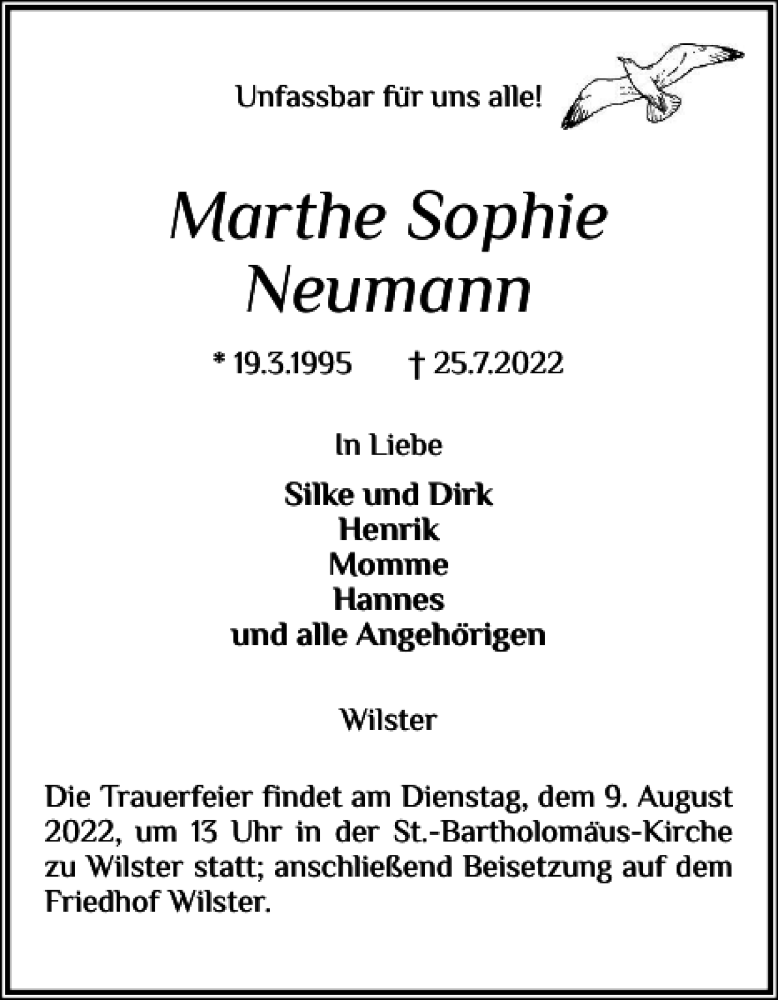 Unfassbar für uns alle!

Marthe Sophie Neumann

* 19.3.1995 † 25.7.2022

In Liebe

Silke und Dirk
Henrik
Momme
Hannes
und alle Angehörigen

Wilster

Die Trauerfeier findet am Dienstag, dem 9. August 2022, um 13 Uhr in der St.-Bartholomäus-Kirche zu Wilster statt; anschließend Beisetzung auf dem Friedhof Wilster.